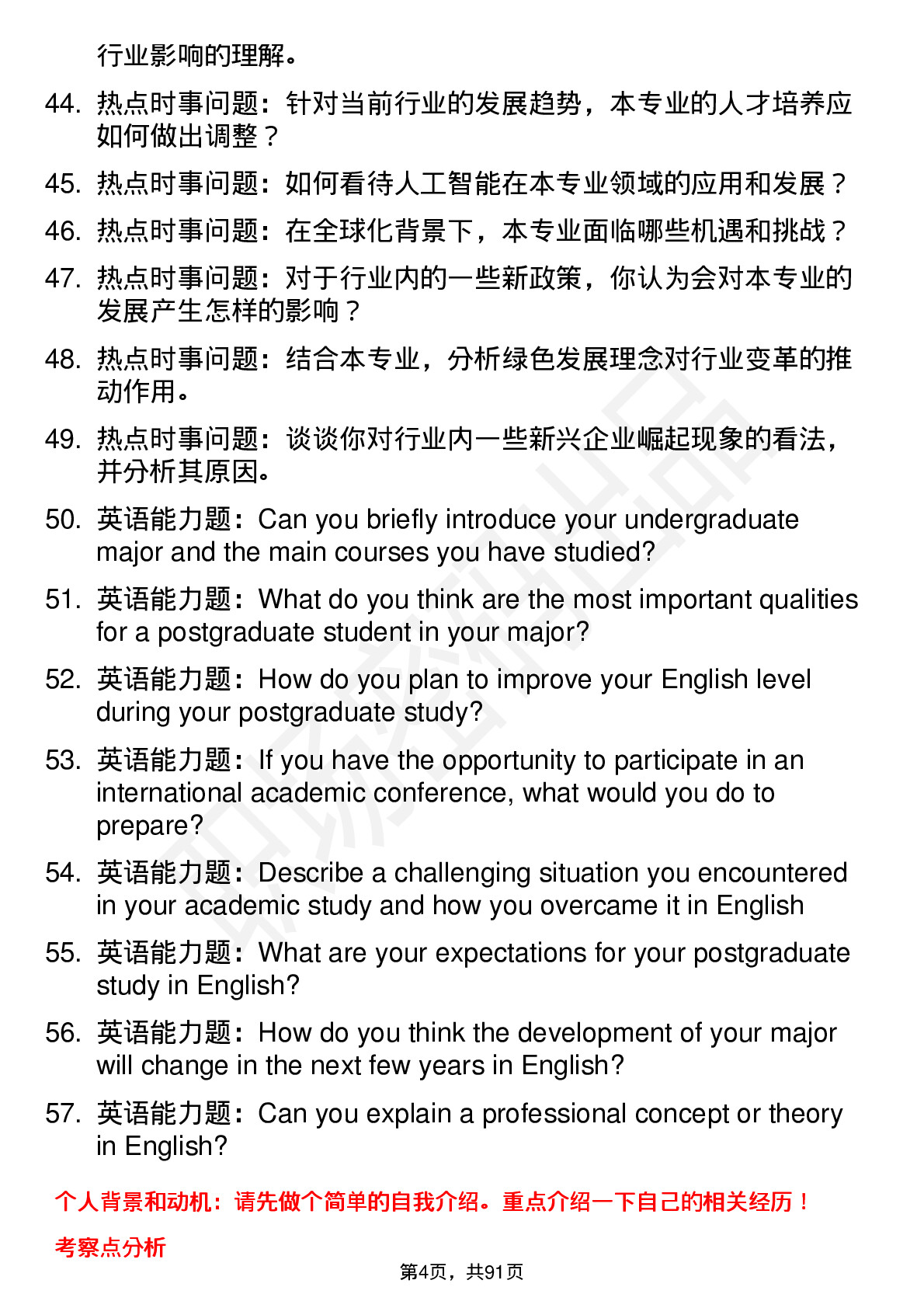 行业影响的理解。

44. 热点时事问题：针对当前行业的发展趋势，本专业的人才培养应如何做出调整？

45. 热点时事问题：如何看待人工智能在本专业领域的应用和发展？

46. 热点时事问题：在全球化背景下，本专业面临哪些机遇和挑战？

47. 热点时事问题：对于行业内的一些新政策，你认为会对本专业的发展产生怎样的影响？

48. 热点时事问题：结合本专业，分析绿色发展理念对行业变革的推动作用。

49. 热点时事问题：谈谈你对行业内一些新兴企业崛起现象的看法，并分析其原因。

50. 英语能力题：Can you briefly introduce your undergraduate major and the main courses you have studied?

51. 英语能力题：What do you think are the most important qualities for a postgraduate student in your major?

52. 英语能力题：How do you plan to improve your English level during your postgraduate study?

53. 英语能力题：If you have the opportunity to participate in an international academic conference, what would you do to prepare?

54. 英语能力题：Describe a challenging situation you encountered in your academic study and how you overcame it in English

55. 英语能力题：What are your expectations for your postgraduate study in English?

56. 英语能力题：How do you think the development of your major will change in the next few years in English?

57. 英语能力题：Can you explain a professional concept or theory in English?

个人背景和动机：请先做个简单的自我介绍。重点介绍一下自己的相关经历！

考察点分析

第4页，共91页